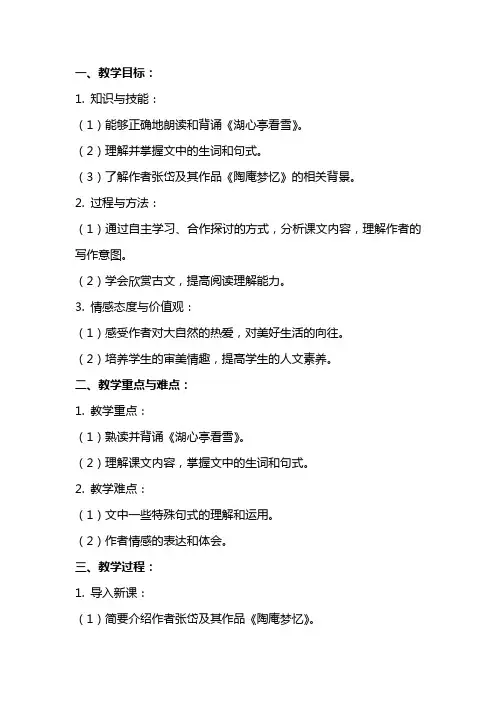 一、教学目标：

1. 知识与技能：

（1）能够正确地朗读和背诵《湖心亭看雪》。

（2）理解并掌握文中的生词和句式。

（3）了解作者张岱及其作品《陶庵梦忆》的相关背景。

2. 过程与方法：

（1）通过自主学习、合作探讨的方式，分析课文内容，理解作者的写作意图。

（2）学会欣赏古文，提高阅读理解能力。

3. 情感态度与价值观：

（1）感受作者对大自然的热爱，对美好生活的向往。

（2）培养学生的审美情趣，提高学生的人文素养。

二、教学重点与难点：

1. 教学重点：

（1）熟读并背诵《湖心亭看雪》。

（2）理解课文内容，掌握文中的生词和句式。

2. 教学难点：

（1）文中一些特殊句式的理解和运用。

（2）作者情感的表达和体会。

三、教学过程：

1. 导入新课：

（1）简要介绍作者张岱及其作品《陶庵梦忆》。